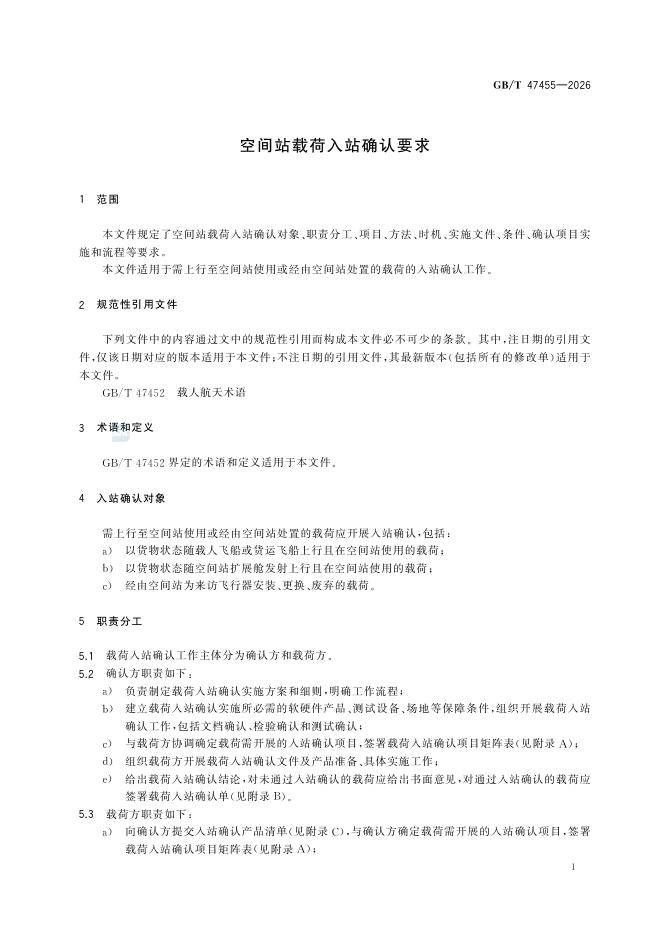 GB/T 47455—2026

空间站载荷入站确认要求

1 范围

本文件规定了空间站载荷入站确认对象、职责分工、项目、方法、时机、实施文件、条件、确认项目实施和流程等要求。
本文件适用于需上行至空间站使用或经由空间站处置的载荷的入站确认工作。

2 规范性引用文件

下列文件中的内容通过文中的规范性引用而构成本文件必不可少的条款。其中，注日期的引用文件，仅该日期对应的版本适用于本文件；不注日期的引用文件，其最新版本(包括所有的修改单)适用于本文件。
GB/T 47452 载人航天术语

3 术语和定义

GB/T 47452 界定的术语和定义适用于本文件。

4 入站确认对象

需上行至空间站使用或经由空间站处置的载荷应开展入站确认，包括：
a) 以货物状态随载人飞船或货运飞船上行且在空间站使用的载荷；
b) 以货物状态随空间站扩展舱发射上行且在空间站使用的载荷；
c) 经由空间站为来访飞行器安装、更换、废弃的载荷。

5 职责分工

5.1 载荷入站确认工作主体分为确认方和载荷方。
5.2 确认方职责如下：
a) 负责制定载荷入站确认实施方案和细则，明确工作流程；
b) 建立载荷入站确认实施所必需的软硬件产品、测试设备、场地等保障条件，组织开展载荷入站确认工作，包括文档确认、检验确认和测试确认；
c) 与载荷方协调确定载荷需开展的入站确认项目，签署载荷入站确认项目矩阵表(见附录 A)；
d) 组织载荷方开展载荷入站确认文件及产品准备、具体实施工作；
e) 给出载荷入站确认结论，对未通过入站确认的载荷应给出书面意见，对通过入站确认的载荷应签署载荷入站确认单(见附录 B)。
5.3 载荷方职责如下：
a) 向确认方提交入站确认产品清单(见附录 C)，与确认方确定载荷需开展的入站确认项目，签署载荷入站确认项目矩阵表(见附录 A)；

1